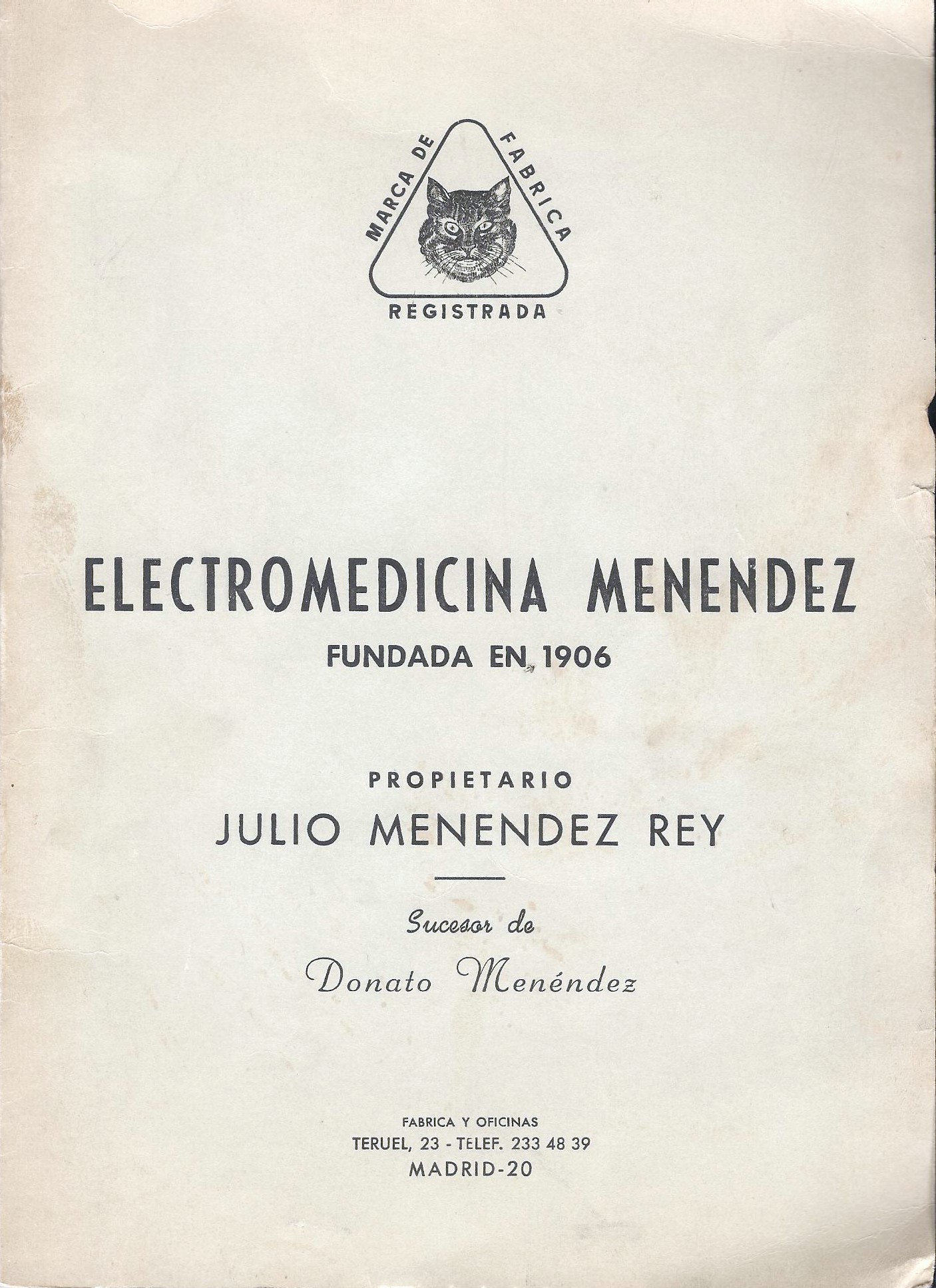 MARCA DE FABRICA
REGISTRADA

ELECTROMEDICINA MENENDEZ
FUNDADA EN 1906

PROPIETARIO
JULIO MENENDEZ REY

Sucesor de
Donato Menéndez

FABRICA Y OFICINAS
TERUEL, 23 - TELEF. 233 48 39
MADRID-20